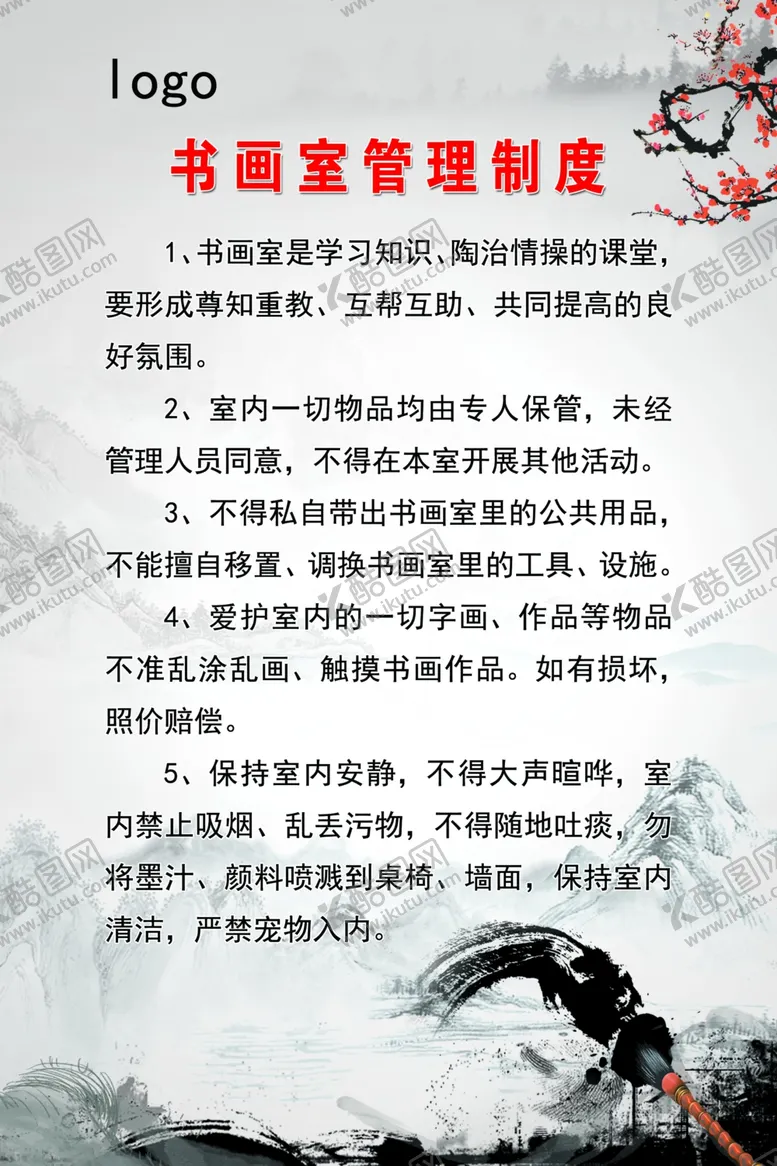 logo

书画室管理制度

1、书画室是学习知识、陶治情操的课堂，要形成尊知重教、互帮互助、共同提高的良好氛围。

2、室内一切物品均由专人保管，未经管理人员同意，不得在本室开展其他活动。

3、不得私自带出书画室里的公共用品，不能擅自移置、调换书画室里的工具、设施。

4、爱护室内的一切字画、作品等物品不准乱涂乱画、触摸书画作品。如有损坏，照价赔偿。

5、保持室内安静，不得大声喧哗，室内禁止吸烟、乱丢污物，不得随地吐痰，勿将墨汁、颜料喷溅到桌椅、墙面，保持室内清洁，严禁宠物入内。

酷图网 www.ikutu.com